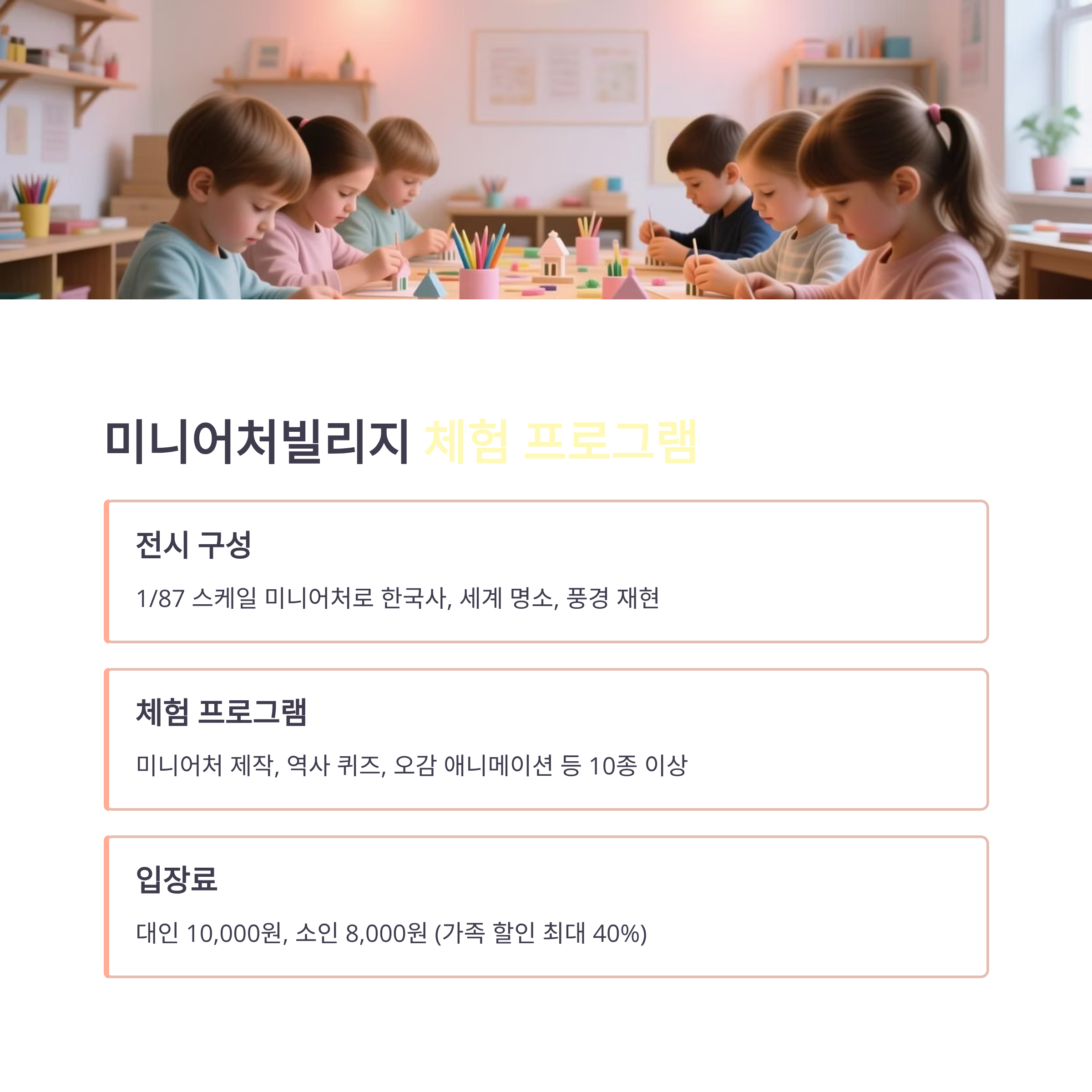 미니어처빌리지 체험 프로그램

전시 구성

1/87 스케일 미니어처로 한국사, 세계 명소, 풍경 재현

체험 프로그램

미니어처 제작, 역사 퀴즈, 오감 애니메이션 등 10종 이상

입장료

대인 10,000원, 소인 8,000원 (가족 할인 최대 40%)